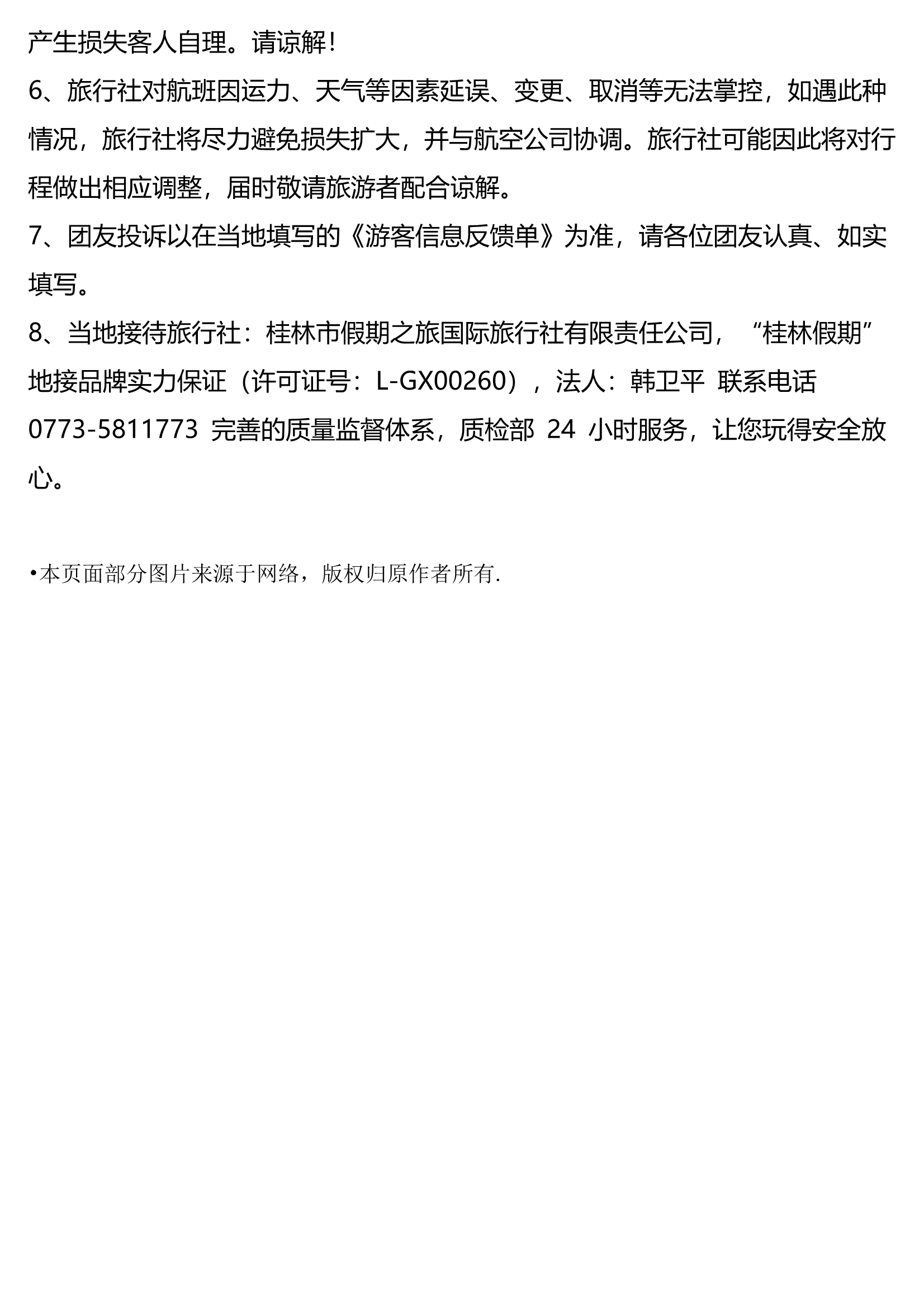 产生损失客人自理。请谅解！

6、旅行社对航班因运力、天气等因素延误、变更、取消等无法掌控，如遇此种情况，旅行社将尽力避免损失扩大，并与航空公司协调。旅行社可能因此将对行程做出相应调整，届时敬请旅游者配合谅解。

7、团友投诉以在当地填写的《游客信息反馈单》为准，请各位团友认真、如实填写。

8、当地接待旅行社：桂林市假期之旅国际旅行社有限责任公司，“桂林假期”地接品牌实力保证（许可证号：L-GX00260），法人：韩卫平 联系电话 0773-5811773 完善的质量监督体系，质检部 24 小时服务，让您玩得安全放心。

•本页面部分图片来源于网络，版权归原作者所有.